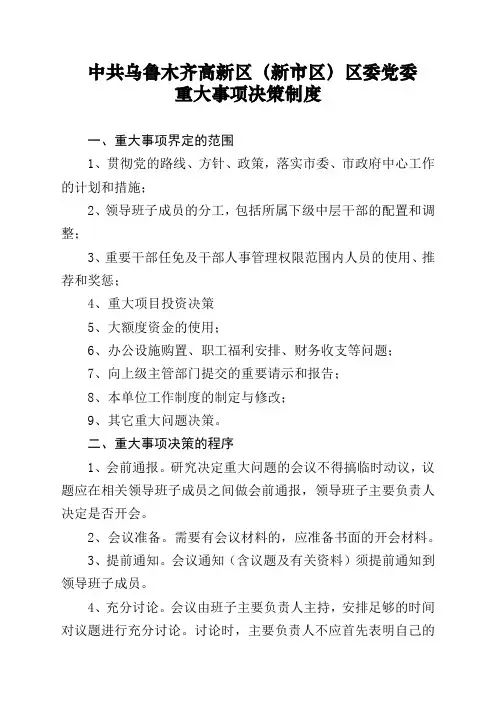 中共乌鲁木齐高新区（新市区）区委党委
重大事项决策制度

一、重大事项界定的范围

1、贯彻党的路线、方针、政策，落实市委、市政府中心工作的计划和措施；

2、领导班子成员的分工，包括所属下级中层干部的配置和调整；

3、重要干部任免及干部人事管理权限范围内人员的使用、推荐和奖惩；

4、重大项目投资决策

5、大额度资金的使用；

6、办公设施购置、职工福利安排、财务收支等问题；

7、向上级主管部门提交的重要请示和报告；

8、本单位工作制度的制定与修改；

9、其它重大问题决策。

二、重大事项决策的程序

1、会前通报。研究决定重大问题的会议不得搞临时动议，议题应在相关领导班子成员之间做会前通报，领导班子主要负责人决定是否开会。

2、会议准备。需要有会议材料的，应准备书面的开会材料。

3、提前通知。会议通知（含议题及有关资料）须提前通知到领导班子成员。

4、充分讨论。会议由班子主要负责人主持，安排足够的时间对议题进行充分讨论。讨论时，主要负责人不应首先表明自己的